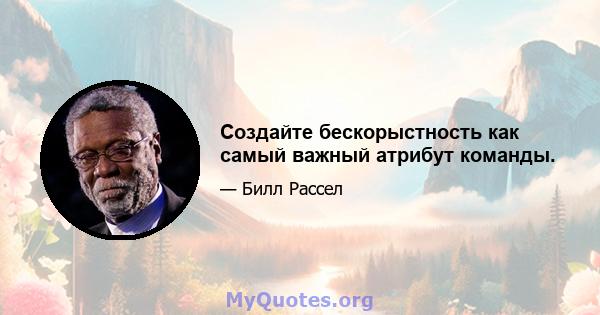 Создайте бескорыстность как самый важный атрибут команды.

— Билл Рассел

MyQuotes.org